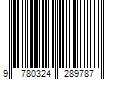 9 780324 289787